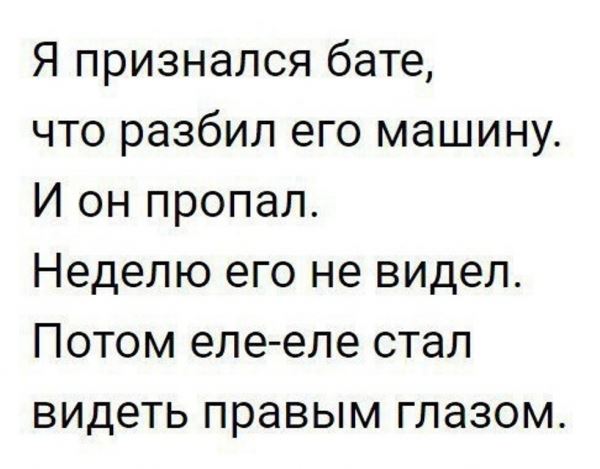 Я признался бате, что разбил его машину. И он пропал. Неделю его не видел. Потом еле-еле стал видеть правым глазом.